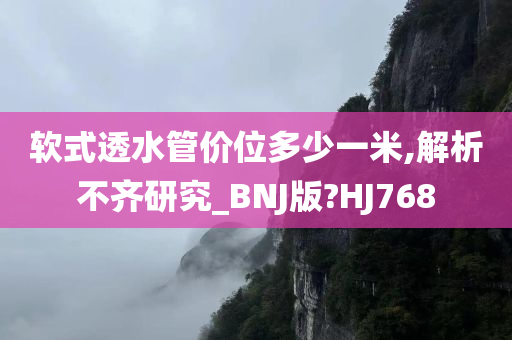 软式透水管价位多少一米,解析不齐研究_BNJ版?HJ768